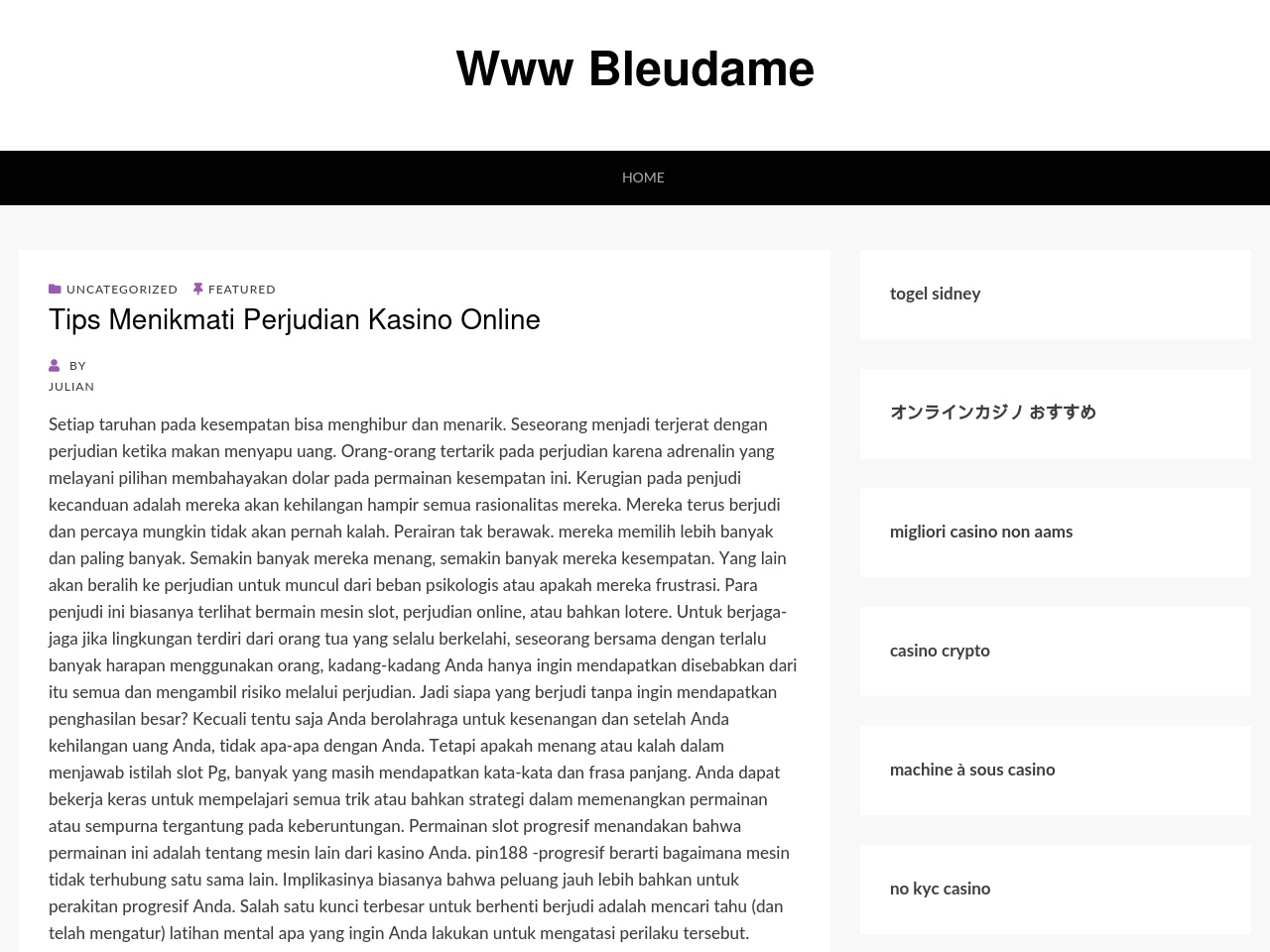 Www Bleudame

HOME

UNCATEGORIZED FEATURED

Tips Menikmati Perjudian Kasino Online

BY
JULIAN

Setiap taruhan pada kesempatan bisa menghibur dan menarik. Seseorang menjadi terjerat dengan perjudian ketika makan menyapu uang. Orang-orang tertarik pada perjudian karena adrenalin yang melayani pilihan membahayakan dolar pada permainan kesempatan ini. Kerugian pada penjudi kecanduan adalah mereka akan kehilangan hampir semua rasionalitas mereka. Mereka terus berjudi dan percaya mungkin tidak akan pernah kalah. Perairan tak berawak. mereka memilih lebih banyak dan paling banyak. Semakin banyak mereka menang, semakin banyak mereka kesempatan. Yang lain akan beralih ke perjudian untuk muncul dari beban psikologis atau apakah mereka frustrasi. Para penjudi ini biasanya terlihat bermain mesin slot, perjudian online, atau bahkan lotere. Untuk berjaga-jaga jika lingkungan terdiri dari orang tua yang selalu berkelahi, seseorang bersama dengan terlalu banyak harapan menggunakan orang, kadang-kadang Anda hanya ingin mendapatkan disebabkan dari itu semua dan mengambil risiko melalui perjudian. Jadi siapa yang berjudi tanpa ingin mendapatkan penghasilan besar? Kecuali tentu saja Anda berolahraga untuk kesenangan dan setelah Anda kehilangan uang Anda, tidak apa-apa dengan Anda. Tetapi apakah menang atau kalah dalam menjawab istilah slot Pg, banyak yang masih mendapatkan kata-kata dan frasa panjang. Anda dapat bekerja keras untuk mempelajari semua trik atau bahkan strategi dalam memenangkan permainan atau sempurna tergantung pada keberuntungan. Permainan slot progresif menandakan bahwa permainan ini adalah tentang mesin lain dari kasino Anda. pin188 -progresif berarti bagaimana mesin tidak terhubung satu sama lain. Implikasinya biasanya bahwa peluang jauh lebih bahkan untuk perakitan progresif Anda. Salah satu kunci terbesar untuk berhenti berjudi adalah mencari tahu (dan telah mengatur) latihan mental apa yang ingin Anda lakukan untuk mengatasi perilaku tersebut.

togel sidney

オンラインカジノ おすすめ

migliori casino non aams

casino crypto

machine à sous casino

no kyc casino